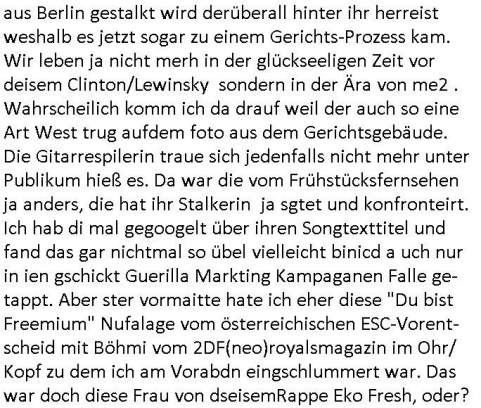 aus Berlin gestalkt wird derüberall hinter ihr herreist weshalb es jetzt sogar zu einem Gerichts-Prozess kam. Wir leben ja nicht merh in der glückseeligen Zeit vor deisem Clinton/Lewinsky sondern in der Ära von me2 . Wahrscheilich komm ich da drauf weil der auch so eine Art West trug aufdem foto aus dem Gerichtsgebäude. Die Gitarrespilerin traue sich jedenfalls nicht mehr unter Publikum hieß es. Da war die vom Frühstücksfernsehen ja anders, die hat ihr Stalkerin ja sgtet und konfronteirt. Ich hab di mal gegoogelt über ihren Songtexttitel und fand das gar nichtmal so übel vielleicht binicd a uch nur in ien gschickt Guerilla Markting Kampaganen Falle getappt. Aber ster vormaitte hate ich eher diese "Du bist Freemium" Nufalage vom österreichischen ESC-Vorentscheid mit Böhmi vom 2DF(neo)royalsmagazin im Ohr/ Kopf zu dem ich am Vorabdn eingschlummert war. Das war doch diese Frau von dseisemRappe Eko Fresh, oder?